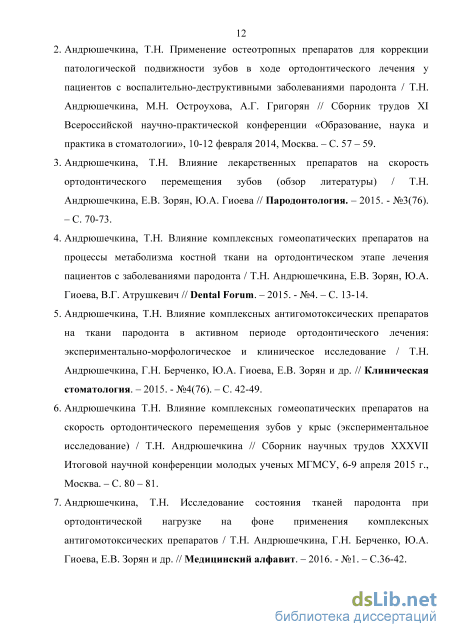 12

2. Андрюшечкина, Т.Н. Применение остеотропных препаратов для коррекции патологической подвижности зубов в ходе ортодонтического лечения у пациентов с воспалительно-деструктивными заболеваниями пародонта / Т.Н. Андрюшечкина, М.Н. Остроухова, А.Г. Григорян // Сборник трудов XI Всероссийской научно-практической конференции «Образование, наука и практика в стоматологии», 10-12 февраля 2014, Москва. – С. 57 – 59.

3. Андрюшечкина, Т.Н. Влияние лекарственных препаратов на скорость ортодонтического перемещения зубов (обзор литературы) / Т.Н. Андрюшечкина, Е.В. Зорян, Ю.А. Гиоева // Пародонтология. – 2015. - №3(76). – С. 70-73.

4. Андрюшечкина, Т.Н. Влияние комплексных гомеопатических препаратов на процессы метаболизма костной ткани на ортодонтическом этапе лечения пациентов с заболеваниями пародонта / Т.Н. Андрюшечкина, Е.В. Зорян, Ю.А. Гиоева, В.Г. Атрушкевич // Dental Forum. – 2015. - №4. – С. 13-14.

5. Андрюшечкина, Т.Н. Влияние комплексных антигомотоксических препаратов на ткани пародонта в активном периоде ортодонтического лечения: экспериментально-морфологическое и клиническое исследование / Т.Н. Андрюшечкина, Г.Н. Берченко, Ю.А. Гиоева, Е.В. Зорян и др. // Клиническая стоматология. – 2015. - №4(76). – С. 42-49.

6. Андрюшечкина Т.Н. Влияние комплексных гомеопатических препаратов на скорость ортодонтического перемещения зубов у крыс (экспериментальное исследование) / Т.Н. Андрюшечкина // Сборник научных трудов XXXVII Итоговой научной конференции молодых ученых МГМСУ, 6-9 апреля 2015 г., Москва. – С. 80 – 81.

7. Андрюшечкина, Т.Н. Исследование состояния тканей пародонта при ортодонтической нагрузке на фоне применения комплексных антигомотоксических препаратов / Т.Н. Андрюшечкина, Г.Н. Берченко, Ю.А. Гиоева, Е.В. Зорян и др. // Медицинский алфавит. – 2016. - №1. – С.36-42.

dsLib.net
библиотека диссертаций